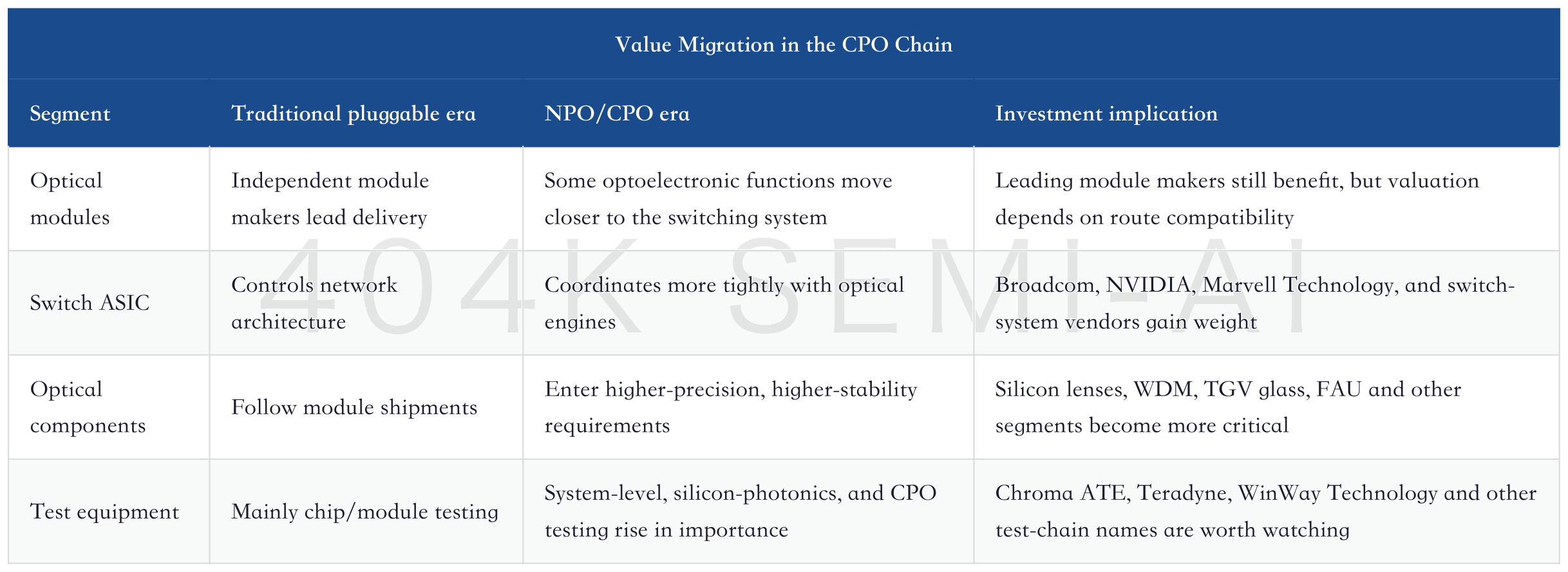 Value Migration in the CPO Chain

| Segment | Traditional pluggable era | NPO/CPO era | Investment implication |
|---|---|---|---|
| Optical modules | Independent module makers lead delivery | Some optoelectronic functions move closer to the switching system | Leading module makers still benefit, but valuation depends on route compatibility |
| Switch ASIC | Controls network architecture | Coordinates more tightly with optical engines | Broadcom, NVIDIA, Marvell Technology, and switch-system vendors gain weight |
| Optical components | Follow module shipments | Enter higher-precision, higher-stability requirements | Silicon lenses, WDM, TGV glass, FAU and other segments become more critical |
| Test equipment | Mainly chip/module testing | System-level, silicon-photonics, and CPO testing rise in importance | Chroma ATE, Teradyne, WinWay Technology and other test-chain names are worth watching |

404K SEMI-AI